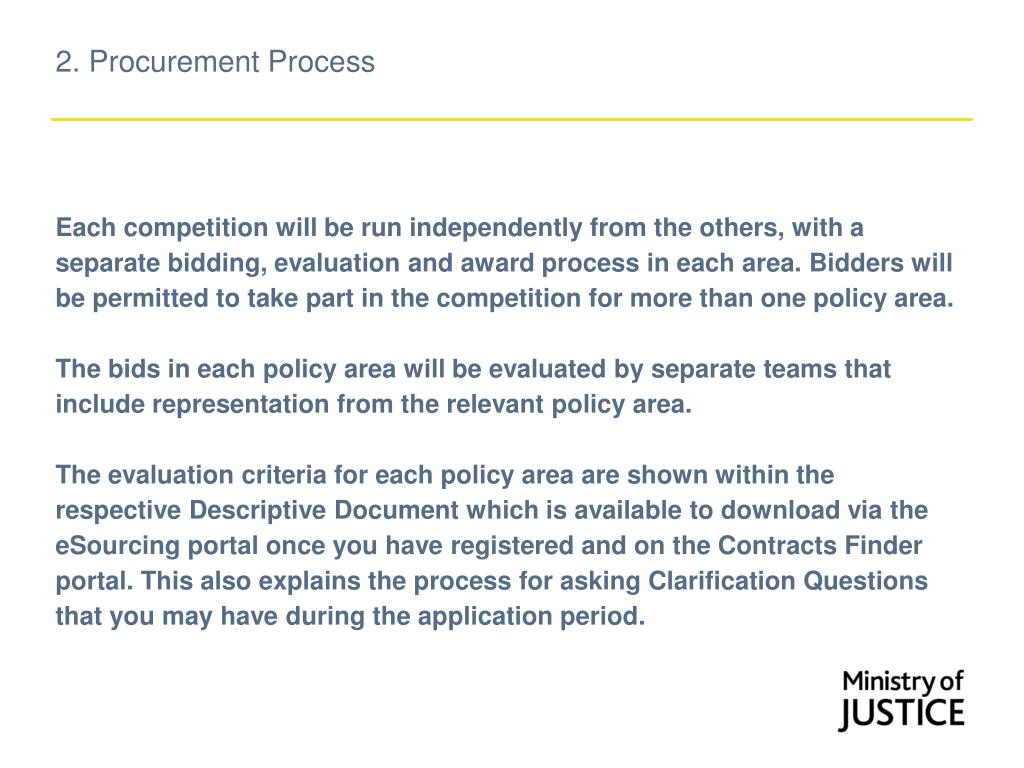 2. Procurement Process

Each competition will be run independently from the others, with a separate bidding, evaluation and award process in each area. Bidders will be permitted to take part in the competition for more than one policy area.

The bids in each policy area will be evaluated by separate teams that include representation from the relevant policy area.

The evaluation criteria for each policy area are shown within the respective Descriptive Document which is available to download via the eSourcing portal once you have registered and on the Contracts Finder portal. This also explains the process for asking Clarification Questions that you may have during the application period.

Ministry of JUSTICE